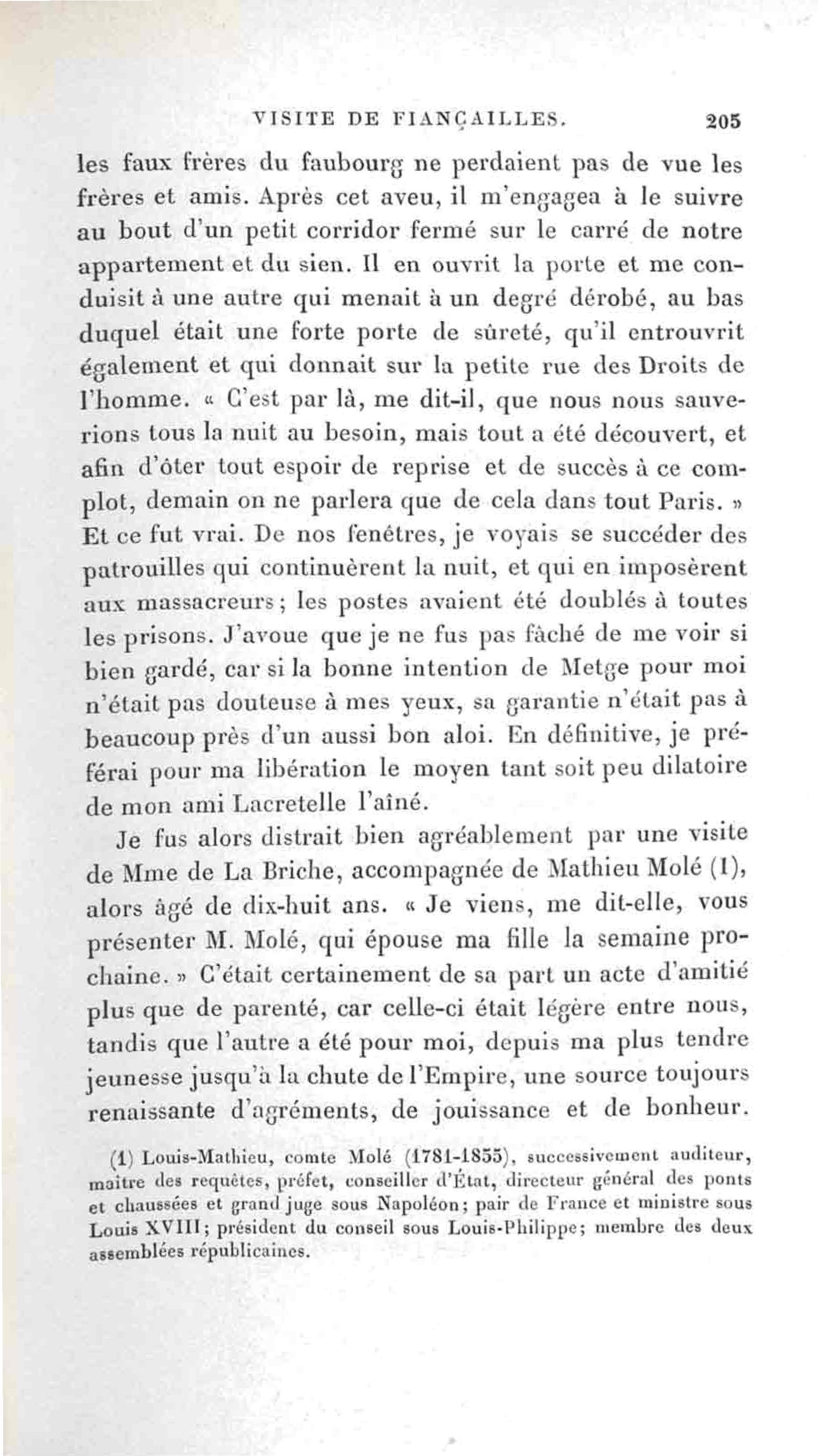 VISITE DE FIANÇAILLES. 205

les faux frères du faubourg ne perdaient pas de vue les frères et amis. Après cet aveu, il m'engagea à le suivre au bout d'un petit corridor fermé sur le carré de notre appartement et du sien. Il en ouvrit la porte et me conduisit à une autre qui menait à un degré dérobé, au bas duquel était une forte porte de sûreté, qu'il entrouvrit également et qui donnait sur la petite rue des Droits de l'homme. « C'est par là, me dit-il, que nous nous sauverions tous la nuit au besoin, mais tout a été découvert, et afin d'ôter tout espoir de reprise et de succès à ce complot, demain on ne parlera que de cela dans tout Paris. » Et ce fut vrai. De nos fenêtres, je voyais se succéder des patrouilles qui continuèrent la nuit, et qui en imposèrent aux massacreurs; les postes avaient été doublés à toutes les prisons. J'avoue que je ne fus pas fâché de me voir si bien gardé, car si la bonne intention de Metge pour moi n'était pas douteuse à mes yeux, sa garantie n'était pas à beaucoup près d'un aussi bon aloi. En définitive, je préférai pour ma libération le moyen tant soit peu dilatoire de mon ami Lacretelle l'aîné.

Je fus alors distrait bien agréablement par une visite de Mme de La Briche, accompagnée de Mathieu Molé (1), alors âgé de dix-huit ans. « Je viens, me dit-elle, vous présenter M. Molé, qui épouse ma fille la semaine prochaine. » C'était certainement de sa part un acte d'amitié plus que de parenté, car celle-ci était légère entre nous, tandis que l'autre a été pour moi, depuis ma plus tendre jeunesse jusqu'à la chute de l'Empire, une source toujours renaissante d'agréments, de jouissance et de bonheur.

(1) Louis-Mathieu, comte Molé (1781-1855), successivement auditeur, maître des requêtes, préfet, conseiller d'État, directeur général des ponts et chaussées et grand juge sous Napoléon; pair de France et ministre sous Louis XVIII; président du conseil sous Louis-Philippe; membre des deux assemblées républicaines.